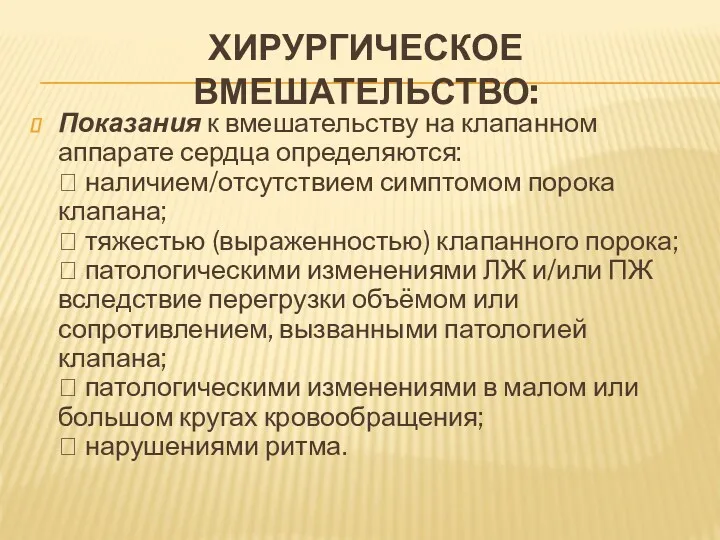 ХИРУРГИЧЕСКОЕ ВМЕШАТЕЛЬСТВО:

Показания к вмешательству на клапанном аппарате сердца определяются:
 наличием/отсутствием симптомом порока клапана;
 тяжестью (выраженностью) клапанного порока;
 патологическими изменениями ЛЖ и/или ПЖ вследствие перегрузки объёмом или сопротивлением, вызванными патологией клапана;
 патологическими изменениями в малом или большом кругах кровообращения;
 нарушениями ритма.